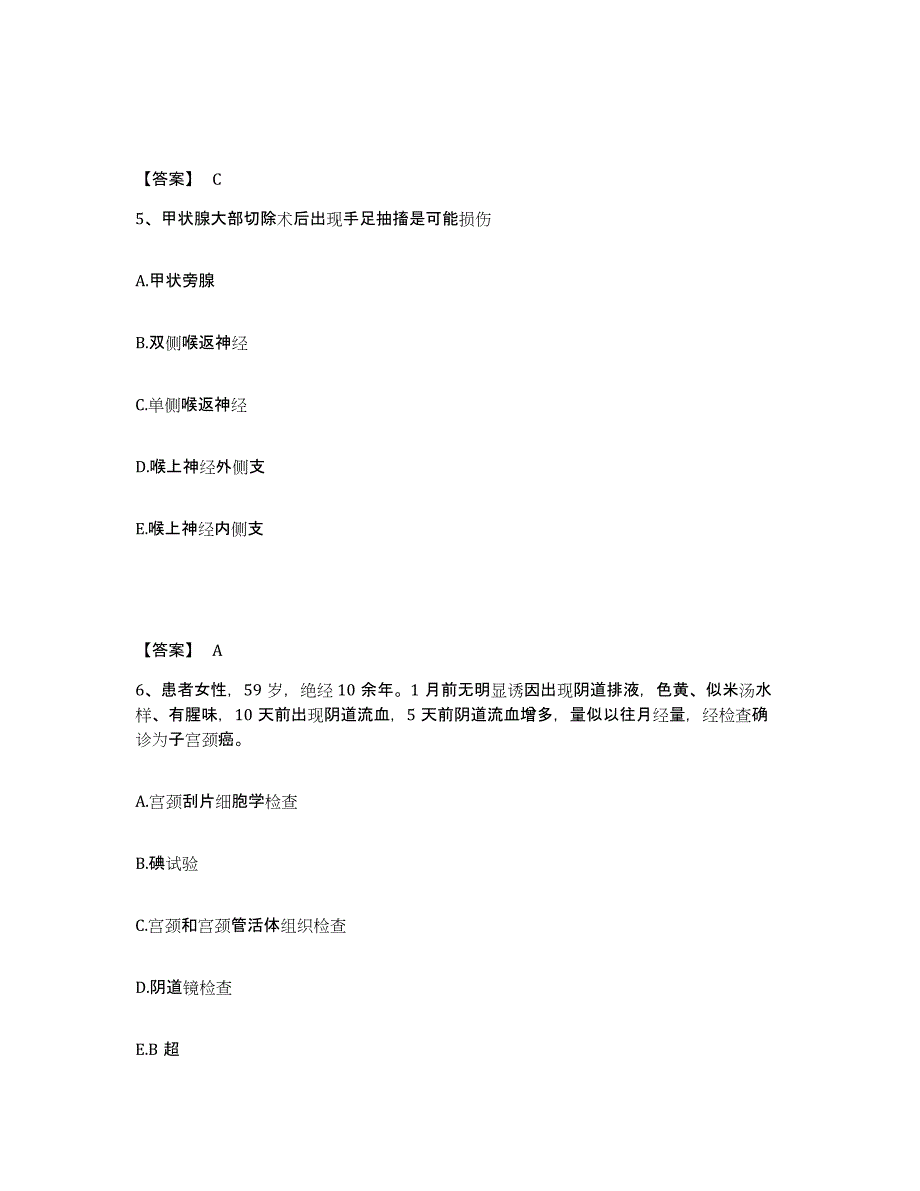 【答案】 C

5、甲状腺大部切除术后出现手足抽搐是可能损伤

A.甲状旁腺

B.双侧喉返神经

C.单侧喉返神经

D.喉上神经外侧支

E.喉上神经内侧支

【答案】 A

6、患者女性，59 岁，绝经 10 余年。1 月前无明显诱因出现阴道排液，色黄、似米汤水样、有腥味，10 天前出现阴道流血，5 天前阴道流血增多，量似以往月经量，经检查确诊为子宫颈癌。

A.宫颈刮片细胞学检查

B.碘试验

C.宫颈和宫颈管活体组织检查

D.阴道镜检查

E.B 超